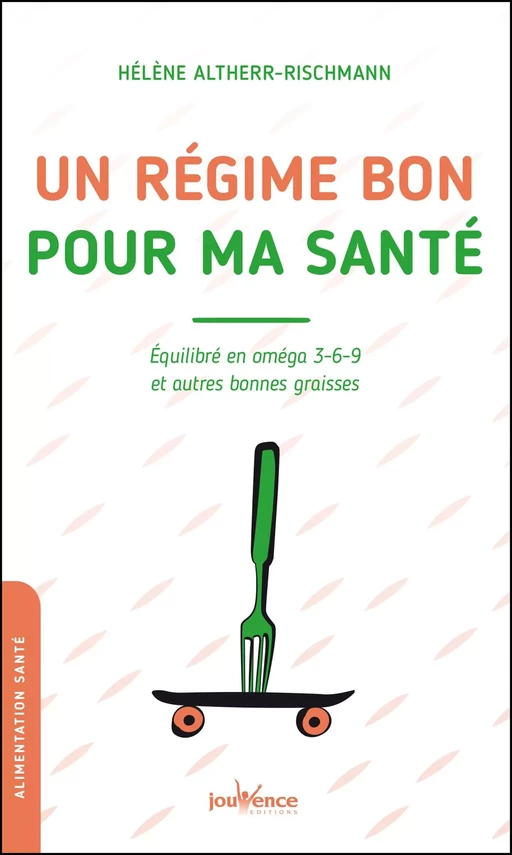 HÉLÈNE ALTHERR-RISCHMANN

UN RÉGIME BON
POUR MA SANTÉ

Équilibré en oméga 3-6-9
et autres bonnes graisses

ALIMENTATION SANTÉ

jouvence
EDITIONS